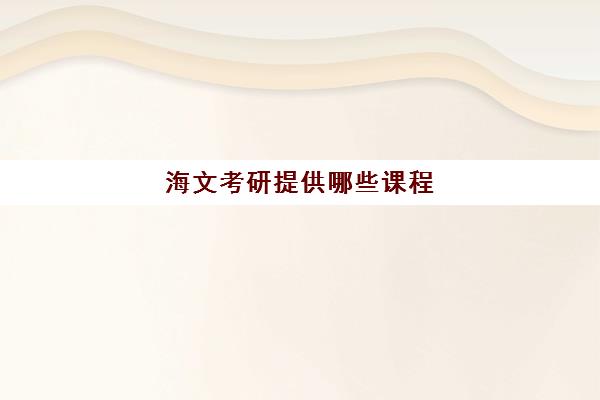 海文考研提供哪些课程